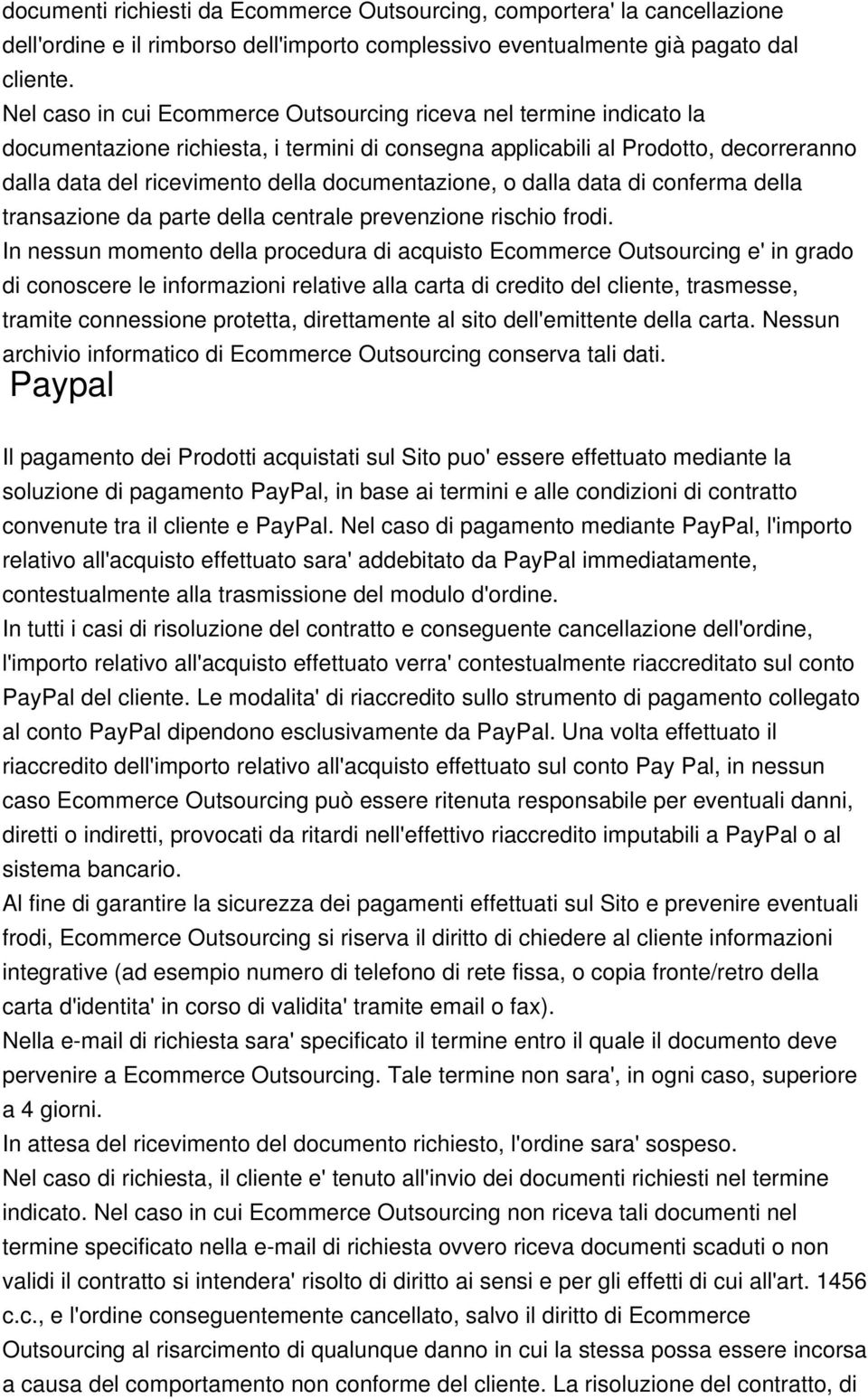 documenti richiesti da Ecommerce Outsourcing, comportera' la cancellazione dell'ordine e il rimborso dell'importo complessivo eventualmente già pagato dal cliente.
Nel caso in cui Ecommerce Outsourcing riceva nel termine indicato la documentazione richiesta, i termini di consegna applicabili al Prodotto, decorreranno dalla data del ricevimento della documentazione, o dalla data di conferma della transazione da parte della centrale prevenzione rischio frodi.
In nessun momento della procedura di acquisto Ecommerce Outsourcing e' in grado di conoscere le informazioni relative alla carta di credito del cliente, trasmesse, tramite connessione protetta, direttamente al sito dell'emittente della carta. Nessun archivio informatico di Ecommerce Outsourcing conserva tali dati.

Paypal

Il pagamento dei Prodotti acquistati sul Sito puo' essere effettuato mediante la soluzione di pagamento PayPal, in base ai termini e alle condizioni di contratto convenute tra il cliente e PayPal. Nel caso di pagamento mediante PayPal, l'importo relativo all'acquisto effettuato sara' addebitato da PayPal immediatamente, contestualmente alla trasmissione del modulo d'ordine.
In tutti i casi di risoluzione del contratto e conseguente cancellazione dell'ordine, l'importo relativo all'acquisto effettuato verra' contestualmente riaccreditato sul conto PayPal del cliente. Le modalita' di riaccredito sullo strumento di pagamento collegato al conto PayPal dipendono esclusivamente da PayPal. Una volta effettuato il riaccredito dell'importo relativo all'acquisto effettuato sul conto Pay Pal, in nessun caso Ecommerce Outsourcing può essere ritenuta responsabile per eventuali danni, diretti o indiretti, provocati da ritardi nell'effettivo riaccredito imputabili a PayPal o al sistema bancario.
Al fine di garantire la sicurezza dei pagamenti effettuati sul Sito e prevenire eventuali frodi, Ecommerce Outsourcing si riserva il diritto di chiedere al cliente informazioni integrative (ad esempio numero di telefono di rete fissa, o copia fronte/retro della carta d'identita' in corso di validita' tramite email o fax).
Nella e-mail di richiesta sara' specificato il termine entro il quale il documento deve pervenire a Ecommerce Outsourcing. Tale termine non sara', in ogni caso, superiore a 4 giorni.
In attesa del ricevimento del documento richiesto, l'ordine sara' sospeso.
Nel caso di richiesta, il cliente e' tenuto all'invio dei documenti richiesti nel termine indicato. Nel caso in cui Ecommerce Outsourcing non riceva tali documenti nel termine specificato nella e-mail di richiesta ovvero riceva documenti scaduti o non validi il contratto si intendera' risolto di diritto ai sensi e per gli effetti di cui all'art. 1456 c.c., e l'ordine conseguentemente cancellato, salvo il diritto di Ecommerce Outsourcing al risarcimento di qualunque danno in cui la stessa possa essere incorsa a causa del comportamento non conforme del cliente. La risoluzione del contratto, di